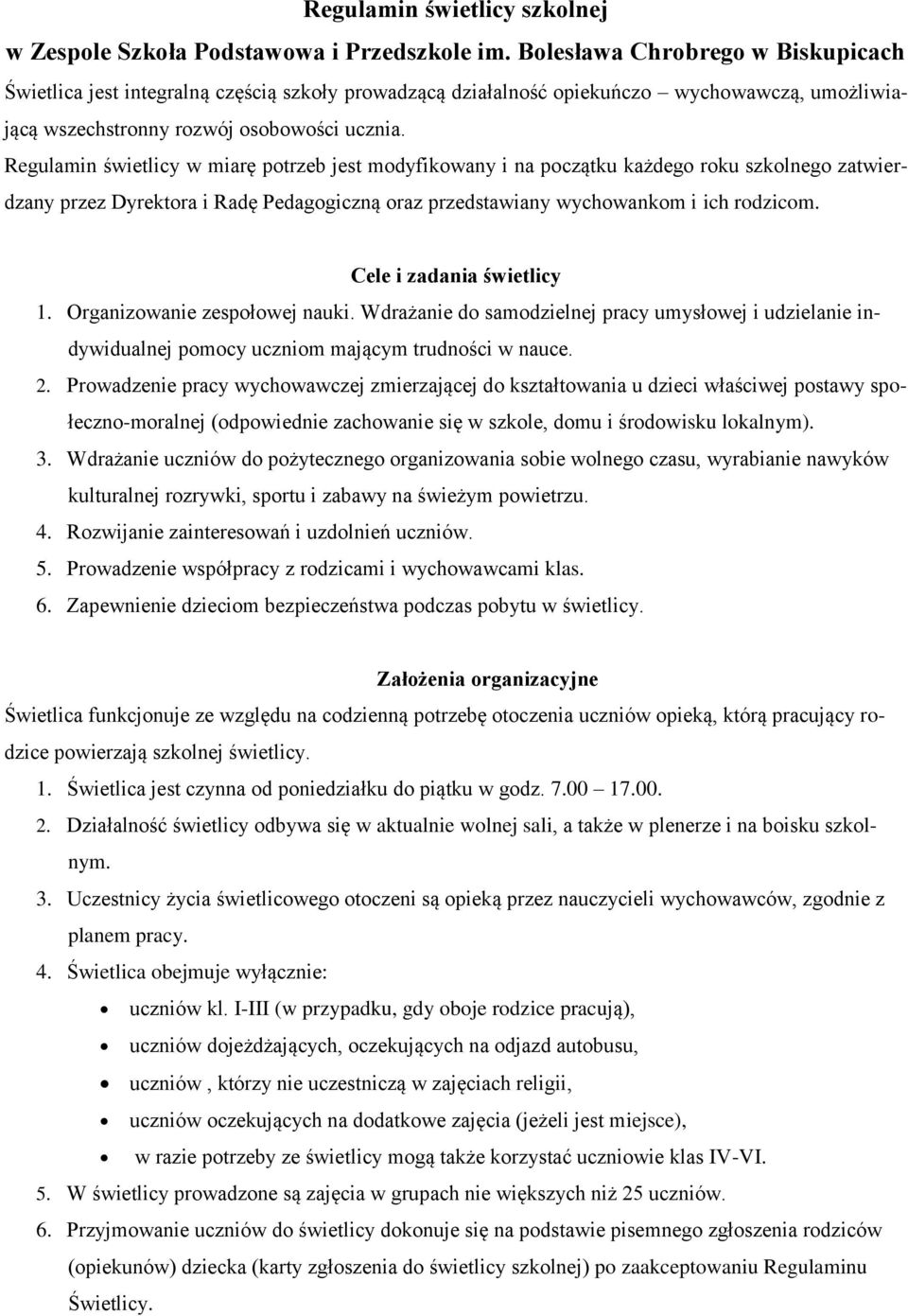 Regulamin świetlicy szkolnej
w Zespole Szkoła Podstawowa i Przedszkole im. Bolesława Chrobrego w Biskupicach

Świetlica jest integralną częścią szkoły prowadzącą działalność opiekuńczo – wychowawczą, umożliwiającą wszechstronny rozwój osobowości ucznia.

Regulamin świetlicy w miarę potrzeb jest modyfikowany i na początku każdego roku szkolnego zatwierdzany przez Dyrektora i Radę Pedagogiczną oraz przedstawiany wychowankom i ich rodzicom.

Cele i zadania świetlicy

1. Organizowanie zespołowej nauki. Wdrażanie do samodzielnej pracy umysłowej i udzielanie indywidualnej pomocy uczniom mającym trudności w nauce.
2. Prowadzenie pracy wychowawczej zmierzającej do kształtowania u dzieci właściwej postawy społeczno-moralnej (odpowiednie zachowanie się w szkole, domu i środowisku lokalnym).
3. Wdrażanie uczniów do pożytecznego organizowania sobie wolnego czasu, wyrabianie nawyków kulturalnej rozrywki, sportu i zabawy na świeżym powietrzu.
4. Rozwijanie zainteresowań i uzdolnień uczniów.
5. Prowadzenie współpracy z rodzicami i wychowawcami klas.
6. Zapewnienie dzieciom bezpieczeństwa podczas pobytu w świetlicy.

Założenia organizacyjne

Świetlica funkcjonuje ze względu na codzienną potrzebę otoczenia uczniów opieką, którą pracujący rodzice powierzają szkolnej świetlicy.

1. Świetlica jest czynna od poniedziałku do piątku w godz. 7.00 – 17.00.
2. Działalność świetlicy odbywa się w aktualnie wolnej sali, a także w plenerze i na boisku szkolnym.
3. Uczestnicy życia świetlicowego otoczeni są opieką przez nauczycieli wychowawców, zgodnie z planem pracy.
4. Świetlica obejmuje wyłącznie:
• uczniów kl. I-III (w przypadku, gdy oboje rodzice pracują),
• uczniów dojeżdżających, oczekujących na odjazd autobusu,
• uczniów , którzy nie uczestniczą w zajęciach religii,
• uczniów oczekujących na dodatkowe zajęcia (jeżeli jest miejsce),
• w razie potrzeby ze świetlicy mogą także korzystać uczniowie klas IV-VI.
5. W świetlicy prowadzone są zajęcia w grupach nie większych niż 25 uczniów.
6. Przyjmowanie uczniów do świetlicy dokonuje się na podstawie pisemnego zgłoszenia rodziców (opiekunów) dziecka (karty zgłoszenia do świetlicy szkolnej) po zaakceptowaniu Regulaminu Świetlicy.